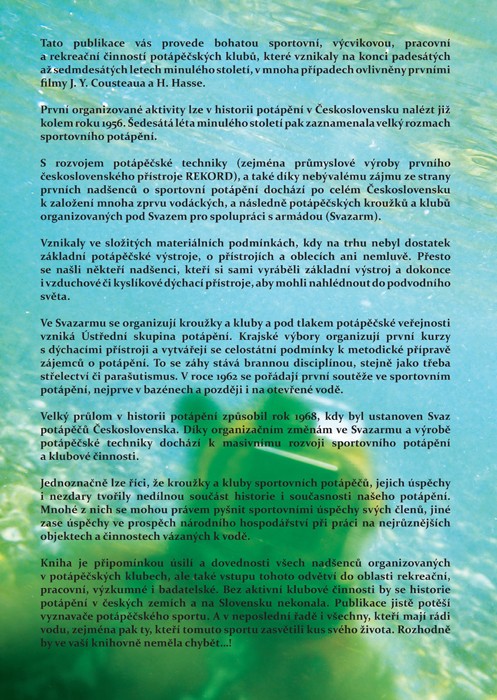 Tato publikace vás provede bohatou sportovní, výcvikovou, pracovní a rekreační činností potápěčských klubů, které vznikaly na konci padesátých až sedmdesátých letech minulého století, v mnoha případech ovlivněny prvními filmy J. Y. Cousteaua a H. Hasse.

První organizované aktivity lze v historii potápění v Československu nalézt již kolem roku 1956. Šedesátá léta minulého století pak zaznamenala velký rozmach sportovního potápění.

S rozvojem potápěčské techniky (zejména průmyslové výroby prvního československého přístroje REKORD), a také díky nebývalému zájmu ze strany prvních nadšenců o sportovní potápění dochází po celém Československu k založení mnoha zprvu vodáckých, a následně potápěčských kroužků a klubů organizovaných pod Svazem pro spolupráci s armádou (Svazarm).

Vznikaly ve složitých materiálních podmínkách, kdy na trhu nebyl dostatek základní potápěčské výstroje, o přístrojích a oblecích ani nemluvě. Přesto se našli někteří nadšenci, kteří si sami vyráběli základní výstroj a dokonce i vzduchové či kyslíkové dýchací přístroje, aby mohli nahlédnout do podvodního světa.

Ve Svazarmu se organizují kroužky a kluby a pod tlakem potápěčské veřejnosti vzniká Ústřední skupina potápění. Krajské výbory organizují první kurzy s dýchacími přístroji a vytvářejí se celostátní podmínky k metodické přípravě zájemců o potápění. To se záhy stává brannou disciplínou, stejně jako třeba střelectví či parašutismus. V roce 1962 se pořádají první soutěže ve sportovním potápění, nejprve v bazénech a později i na otevřené vodě.

Velký průlom v historii potápění způsobil rok 1968, kdy byl ustanoven Svaz potápěčů Československa. Díky organizačním změnám ve Svazarmu a výrobě potápěčské techniky dochází k masivnímu rozvoji sportovního potápění a klubové činnosti.

Jednoznačně lze říci, že kroužky a kluby sportovních potápěčů, jejich úspěchy i nezdary tvořily nedílnou součást historie i současnosti našeho potápění. Mnohé z nich se mohou právem pyšnit sportovními úspěchy svých členů, jiné zase úspěchy ve prospěch národního hospodářství při práci na nejrůznějších objektech a činnostech vázaných k vodě.

Kniha je připomínkou úsilí a dovednosti všech nadšenců organizovaných v potápěčských klubech, ale také vstupu tohoto odvětví do oblasti rekreační, pracovní, výzkumné i badatelské. Bez aktivní klubové činnosti by se historie potápění v českých zemích a na Slovensku nekonala. Publikace jistě potěší vyznavače potápěčského sportu. A v neposlední řadě i všechny, kteří mají rádi vodu, zejména pak ty, kteří tomuto sportu zasvětili kus svého života. Rozhodně by ve vaší knihovně neměla chybět...!